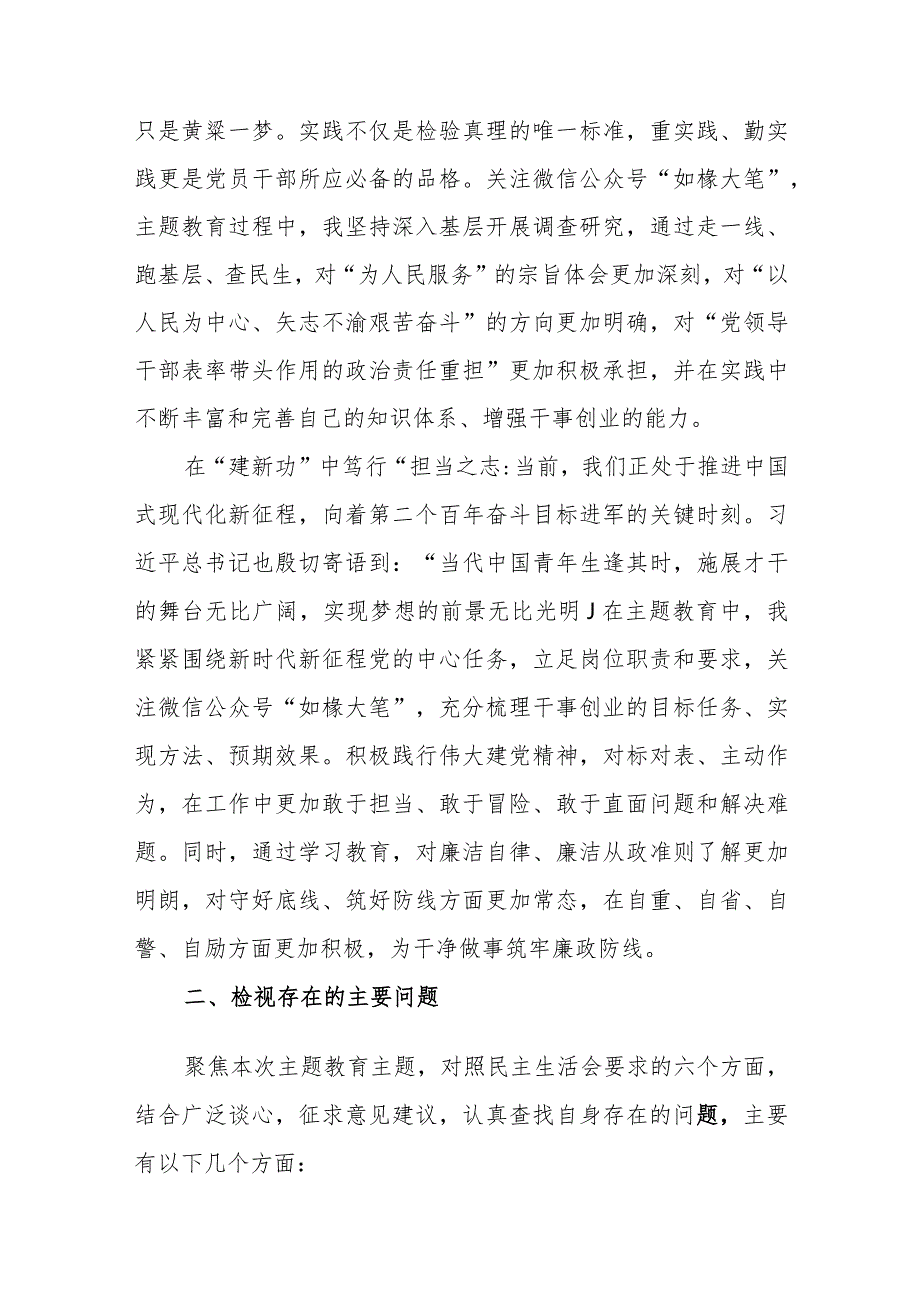 只是黄粱一梦。实践不仅是检验真理的唯一标准，重实践、勤实践更是党员干部所应必备的品格。关注微信公众号“如椽大笔”，主题教育过程中，我坚持深入基层开展调查研究，通过走一线、跑基层、查民生，对“为人民服务”的宗旨体会更加深刻，对“以人民为中心、矢志不渝艰苦奋斗”的方向更加明确，对“党领导干部表率带头作用的政治责任重担”更加积极承担，并在实践中不断丰富和完善自己的知识体系、增强干事创业的能力。

在“建新功”中笃行“担当之志：当前，我们正处于推进中国式现代化新征程，向着第二个百年奋斗目标进军的关键时刻。习近平总书记也殷切寄语到：“当代中国青年生逢其时，施展才干的舞台无比广阔，实现梦想的前景无比光明J在主题教育中，我紧紧围绕新时代新征程党的中心任务，立足岗位职责和要求，关注微信公众号“如椽大笔”，充分梳理干事创业的目标任务、实现方法、预期效果。积极践行伟大建党精神，对标对表、主动作为，在工作中更加敢于担当、敢于冒险、敢于直面问题和解决难题。同时，通过学习教育，对廉洁自律、廉洁从政准则了解更加明朗，对守好底线、筑好防线方面更加常态，在自重、自省、自警、自励方面更加积极，为干净做事筑牢廉政防线。

二、检视存在的主要问题

聚焦本次主题教育主题，对照民主生活会要求的六个方面，结合广泛谈心，征求意见建议，认真查找自身存在的问题，主要有以下几个方面：